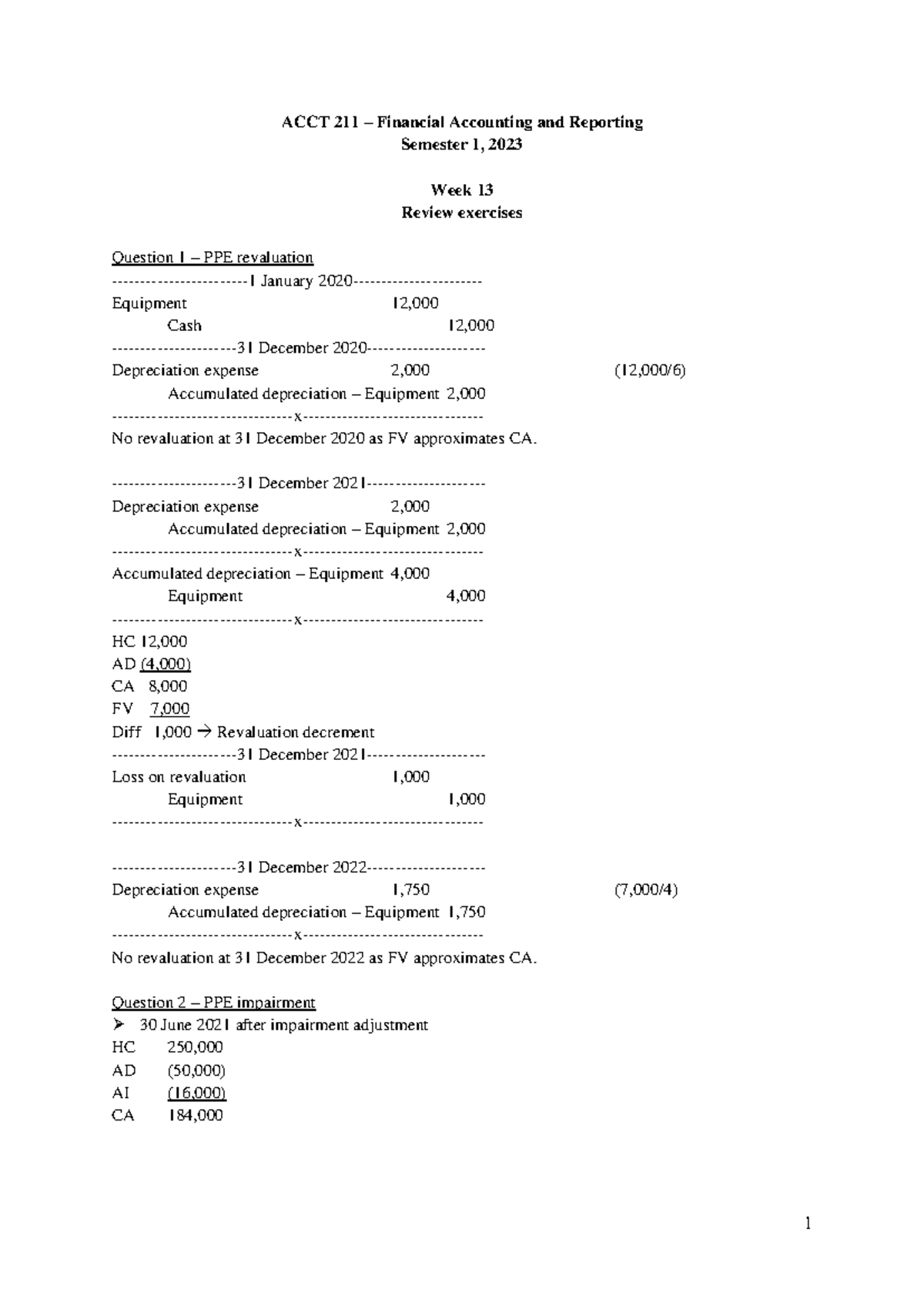 ACCT 211 – Financial Accounting and Reporting
Semester 1, 2023

Week 13
Review exercises

Question 1 – PPE revaluation
-----------------------1 January 2020----------------------
Equipment 12,000
Cash 12,000
---------------------31 December 2020--------------------
Depreciation expense 2,000 (12,000/6)
Accumulated depreciation – Equipment 2,000
-------------------------------x-------------------------------
No revaluation at 31 December 2020 as FV approximates CA.

---------------------31 December 2021--------------------
Depreciation expense 2,000
Accumulated depreciation – Equipment 2,000
-------------------------------x-------------------------------
Accumulated depreciation – Equipment 4,000
Equipment 4,000
-------------------------------x-------------------------------
HC 12,000
AD (4,000)
CA 8,000
FV 7,000
Diff 1,000 → Revaluation decrement
---------------------31 December 2021--------------------
Loss on revaluation 1,000
Equipment 1,000
-------------------------------x-------------------------------

---------------------31 December 2022--------------------
Depreciation expense 1,750 (7,000/4)
Accumulated depreciation – Equipment 1,750
-------------------------------x-------------------------------
No revaluation at 31 December 2022 as FV approximates CA.

Question 2 – PPE impairment
➢ 30 June 2021 after impairment adjustment
HC 250,000
AD (50,000)
AI (16,000)
CA 184,000

1